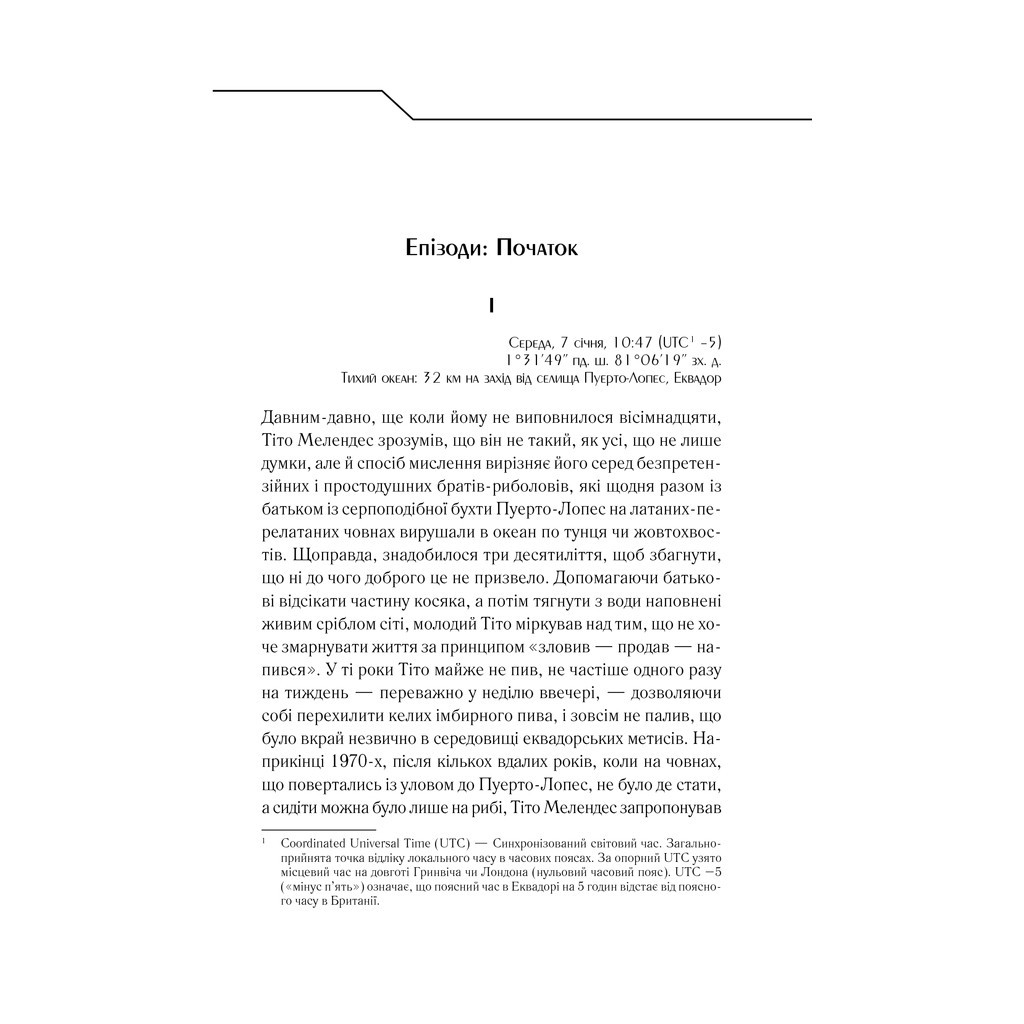 Епізоди: Початок

I

Середа, 7 січня, 10:47 (UTC¹ −5)
1°31′49″ пд. ш. 81°06′19″ зх. д.
Тихий океан: 32 км на захід від селища Пуерто-Лопес, Еквадор

Давним-давно, ще коли йому не виповнилося вісімнадцяти, Тіто Мелендес зрозумів, що він не такий, як усі, що не лише думки, але й спосіб мислення вирізняє його серед безпретензійних і простодушних братів-риболовів, які щодня разом із батьком із серпоподібної бухти Пуерто-Лопес на латаних-перелатаних човнах вирушали в океан по тунця чи жовтохвостів. Щоправда, знадобилося три десятиліття, щоб збагнути, що ні до чого доброго це не призвело. Допомагаючи батькові відсікати частину косяка, а потім тягнути з води наповнені живим сріблом сіті, молодий Тіто міркував над тим, що не хоче змарнувати життя за принципом «зловив — продав — напився». У ті роки Тіто майже не пив, не частіше одного разу на тиждень — переважно у неділю ввечері, — дозволяючи собі перехилити келих імбирного пива, і зовсім не палив, що було вкрай незвично в середовищі еквадорських метисів. Наприкінці 1970-х, після кількох вдалих років, коли на човнах, що повертались із уловом до Пуерто-Лопес, не було де стати, а сидіти можна було лише на рибі, Тіто Мелендес запропонував

¹ Coordinated Universal Time (UTC) — Синхронізований світовий час. Загальноприйнята точка відліку локального часу в часових поясах. За опорний UTC узято місцевий час на довготі Гринвіча чи Лондона (нульовий часовий пояс). UTC −5 («мінус п'ять») означає, що поясний час в Еквадорі на 5 годин відстає від поясного часу в Британії.